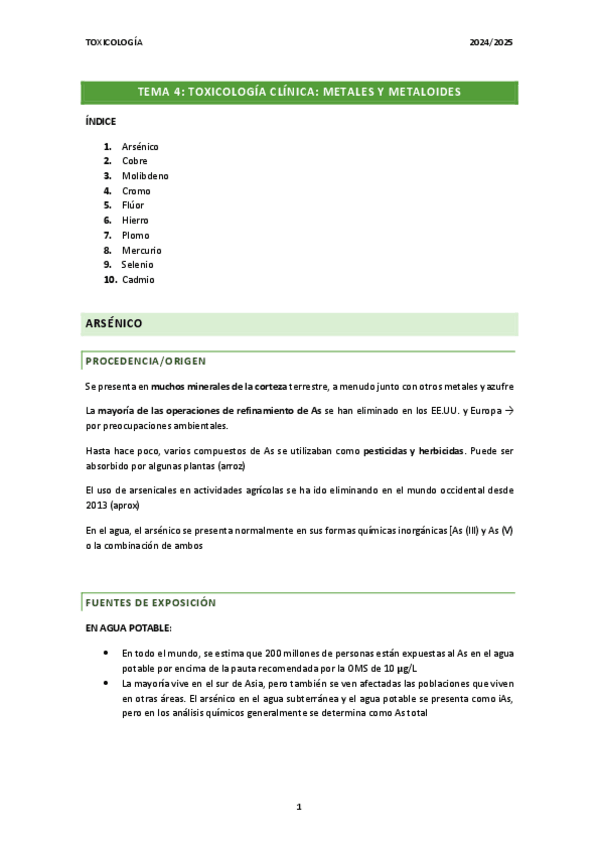 TOXICOLOGÍA 2024/2025

TEMA 4: TOXICOLOGÍA CLÍNICA: METALES Y METALOIDES

ÍNDICE

1. Arsénico
2. Cobre
3. Molibdeno
4. Cromo
5. Flúor
6. Hierro
7. Plomo
8. Mercurio
9. Selenio
10. Cadmio

ARSÉNICO

PROCEDENCIA/ORIGEN

Se presenta en muchos minerales de la corteza terrestre, a menudo junto con otros metales y azufre

La mayoría de las operaciones de refinamiento de As se han eliminado en los EE.UU. y Europa → por preocupaciones ambientales.

Hasta hace poco, varios compuestos de As se utilizaban como pesticidas y herbicidas. Puede ser absorbido por algunas plantas (arroz)

El uso de arsenicales en actividades agrícolas se ha ido eliminando en el mundo occidental desde 2013 (aprox)

En el agua, el arsénico se presenta normalmente en sus formas químicas inorgánicas [As (III) y As (V) o la combinación de ambos

FUENTES DE EXPOSICIÓN

EN AGUA POTABLE:

• En todo el mundo, se estima que 200 millones de personas están expuestas al As en el agua potable por encima de la pauta recomendada por la OMS de 10 µg/L
• La mayoría vive en el sur de Asia, pero también se ven afectadas las poblaciones que viven en otras áreas. El arsénico en el agua subterránea y el agua potable se presenta como iAs, pero en los análisis químicos generalmente se determina como As total

1